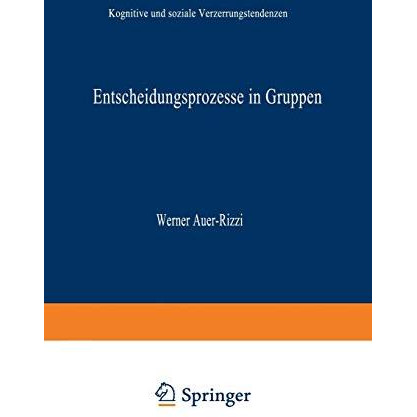 Kognitive und soziale Verzerrungstendenzen

Entscheidungsprozesse in Gruppen

Werner Auer-Rizzi

Springer